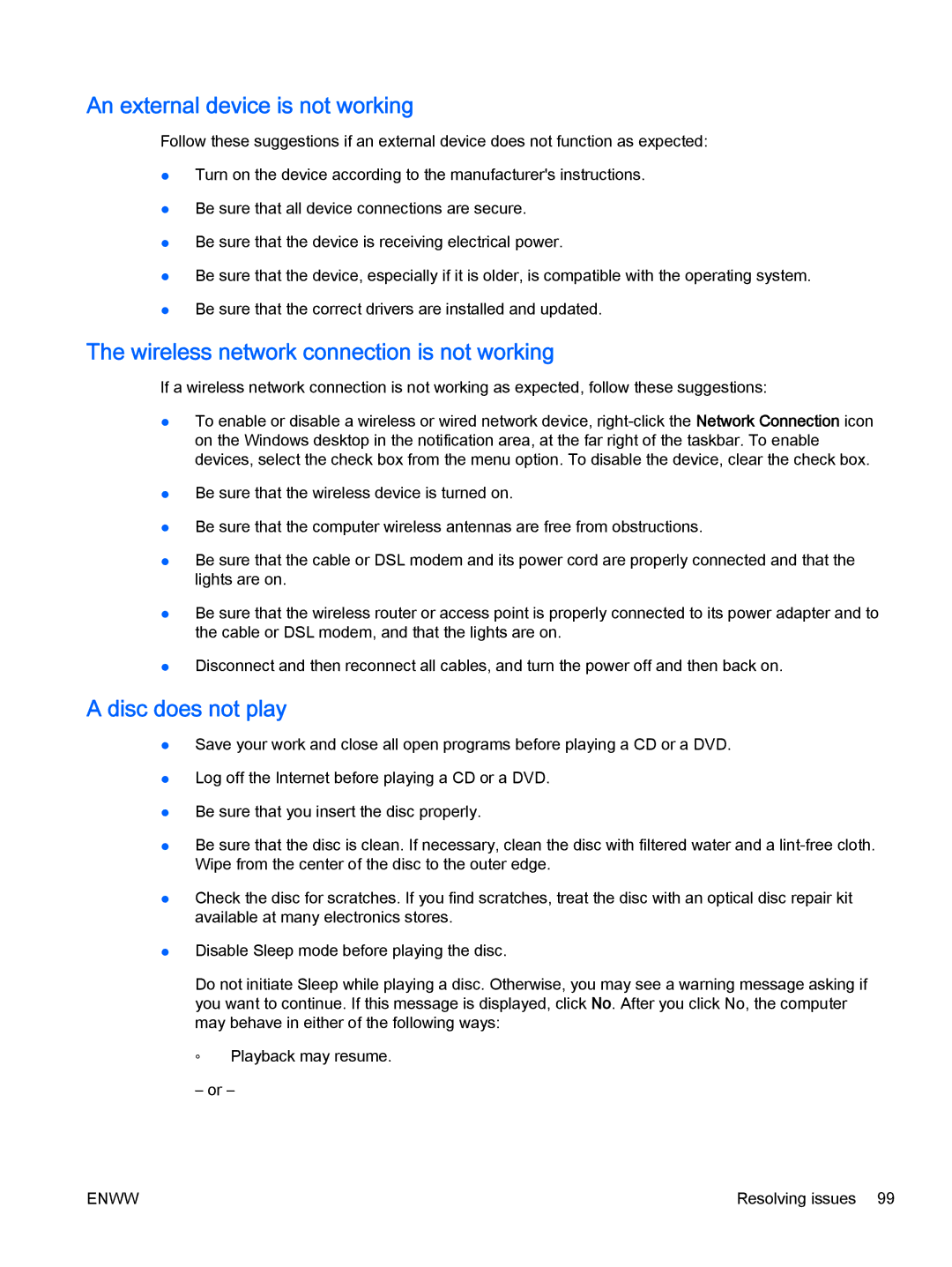 An external device is not working

Follow these suggestions if an external device does not function as expected:

● Turn on the device according to the manufacturer's instructions.

● Be sure that all device connections are secure.

● Be sure that the device is receiving electrical power.

● Be sure that the device, especially if it is older, is compatible with the operating system.

● Be sure that the correct drivers are installed and updated.

The wireless network connection is not working

If a wireless network connection is not working as expected, follow these suggestions:

● To enable or disable a wireless or wired network device, right-click the Network Connection icon on the Windows desktop in the notification area, at the far right of the taskbar. To enable devices, select the check box from the menu option. To disable the device, clear the check box.

● Be sure that the wireless device is turned on.

● Be sure that the computer wireless antennas are free from obstructions.

● Be sure that the cable or DSL modem and its power cord are properly connected and that the lights are on.

● Be sure that the wireless router or access point is properly connected to its power adapter and to the cable or DSL modem, and that the lights are on.

● Disconnect and then reconnect all cables, and turn the power off and then back on.

A disc does not play

● Save your work and close all open programs before playing a CD or a DVD.

● Log off the Internet before playing a CD or a DVD.

● Be sure that you insert the disc properly.

● Be sure that the disc is clean. If necessary, clean the disc with filtered water and a lint-free cloth. Wipe from the center of the disc to the outer edge.

● Check the disc for scratches. If you find scratches, treat the disc with an optical disc repair kit available at many electronics stores.

● Disable Sleep mode before playing the disc.

Do not initiate Sleep while playing a disc. Otherwise, you may see a warning message asking if you want to continue. If this message is displayed, click No. After you click No, the computer may behave in either of the following ways:

◦ Playback may resume.

– or –

ENWW

Resolving issues 99